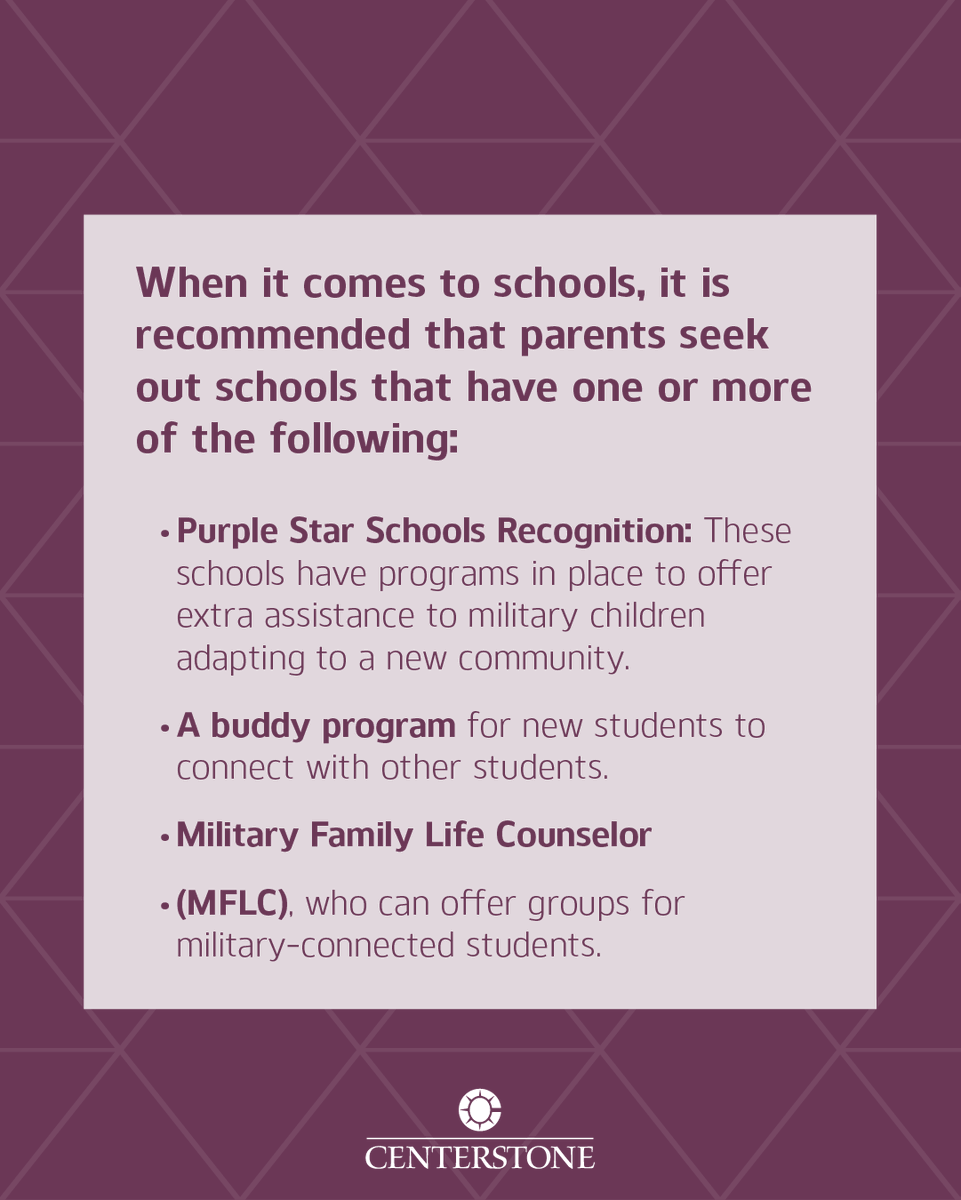 When it comes to schools, it is recommended that parents seek out schools that have one or more of the following:

• Purple Star Schools Recognition: These schools have programs in place to offer extra assistance to military children adapting to a new community.

• A buddy program for new students to connect with other students.

• Military Family Life Counselor

• (MFLC), who can offer groups for military-connected students.

CENTERSTONE